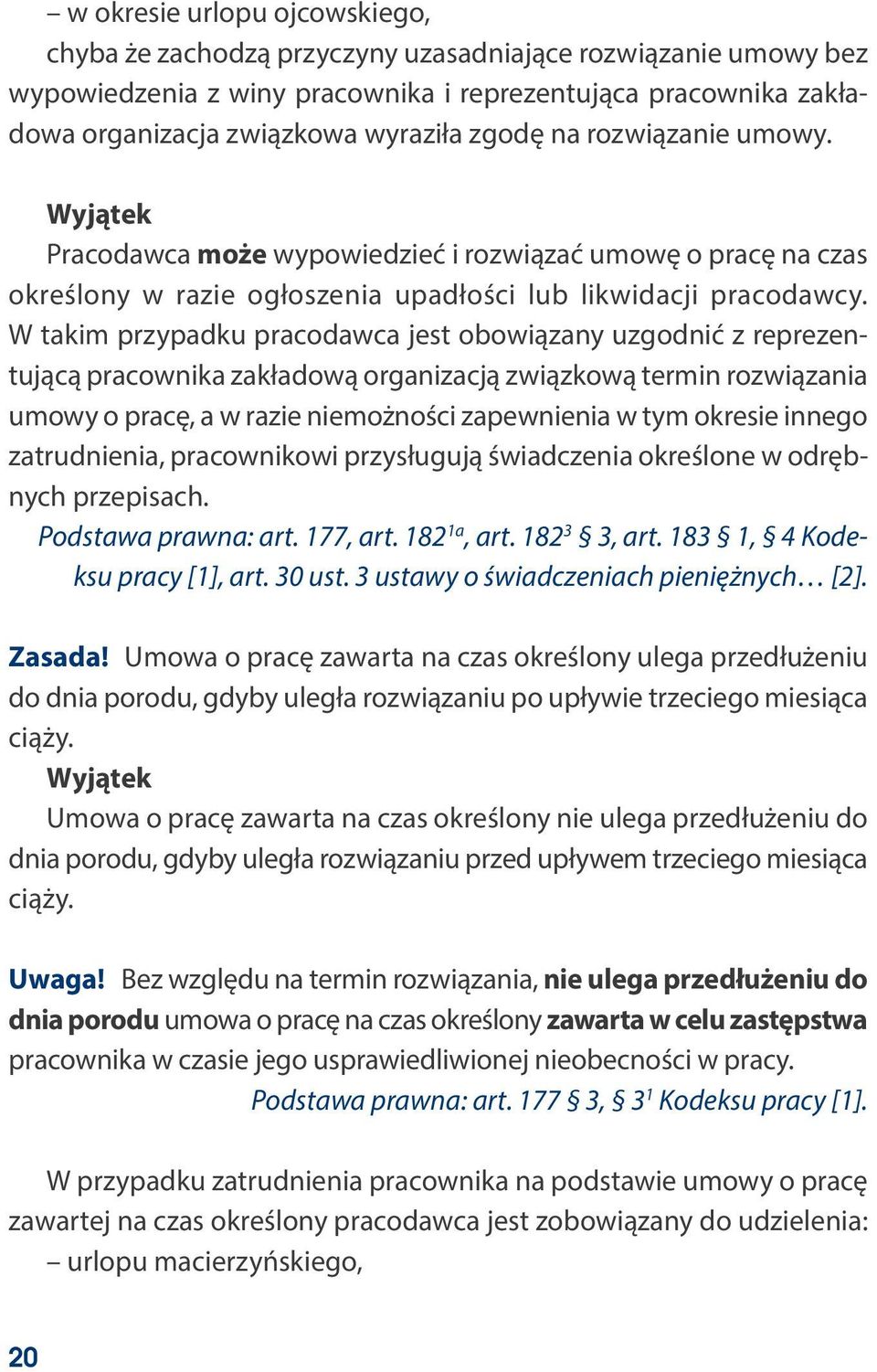 – w okresie urlopu ojcowskiego,
chyba że zachodzą przyczyny uzasadniające rozwiązanie umowy bez wypowiedzenia z winy pracownika i reprezentująca pracownika zakładowa organizacja związkowa wyraziła zgodę na rozwiązanie umowy.

Wyjątek
Pracodawca może wypowiedzieć i rozwiązać umowę o pracę na czas określony w razie ogłoszenia upadłości lub likwidacji pracodawcy. W takim przypadku pracodawca jest obowiązany uzgodnić z reprezentującą pracownika zakładową organizacją związkową termin rozwiązania umowy o pracę, a w razie niemożności zapewnienia w tym okresie innego zatrudnienia, pracownikowi przysługują świadczenia określone w odrębnych przepisach.
Podstawa prawna: art. 177, art. $182^{1a}$, art. $182^{3}$ § 3, art. 183 § 1, § 4 Kodeksu pracy [1], art. 30 ust. 3 ustawy o świadczeniach pieniężnych… [2].

Zasada! Umowa o pracę zawarta na czas określony ulega przedłużeniu do dnia porodu, gdyby uległa rozwiązaniu po upływie trzeciego miesiąca ciąży.
Wyjątek
Umowa o pracę zawarta na czas określony nie ulega przedłużeniu do dnia porodu, gdyby uległa rozwiązaniu przed upływem trzeciego miesiąca ciąży.

Uwaga! Bez względu na termin rozwiązania, nie ulega przedłużeniu do dnia porodu umowa o pracę na czas określony zawarta w celu zastępstwa pracownika w czasie jego usprawiedliwionej nieobecności w pracy.
Podstawa prawna: art. 177 § 3, § $3^{1}$ Kodeksu pracy [1].

W przypadku zatrudnienia pracownika na podstawie umowy o pracę zawartej na czas określony pracodawca jest zobowiązany do udzielenia:
– urlopu macierzyńskiego,

20